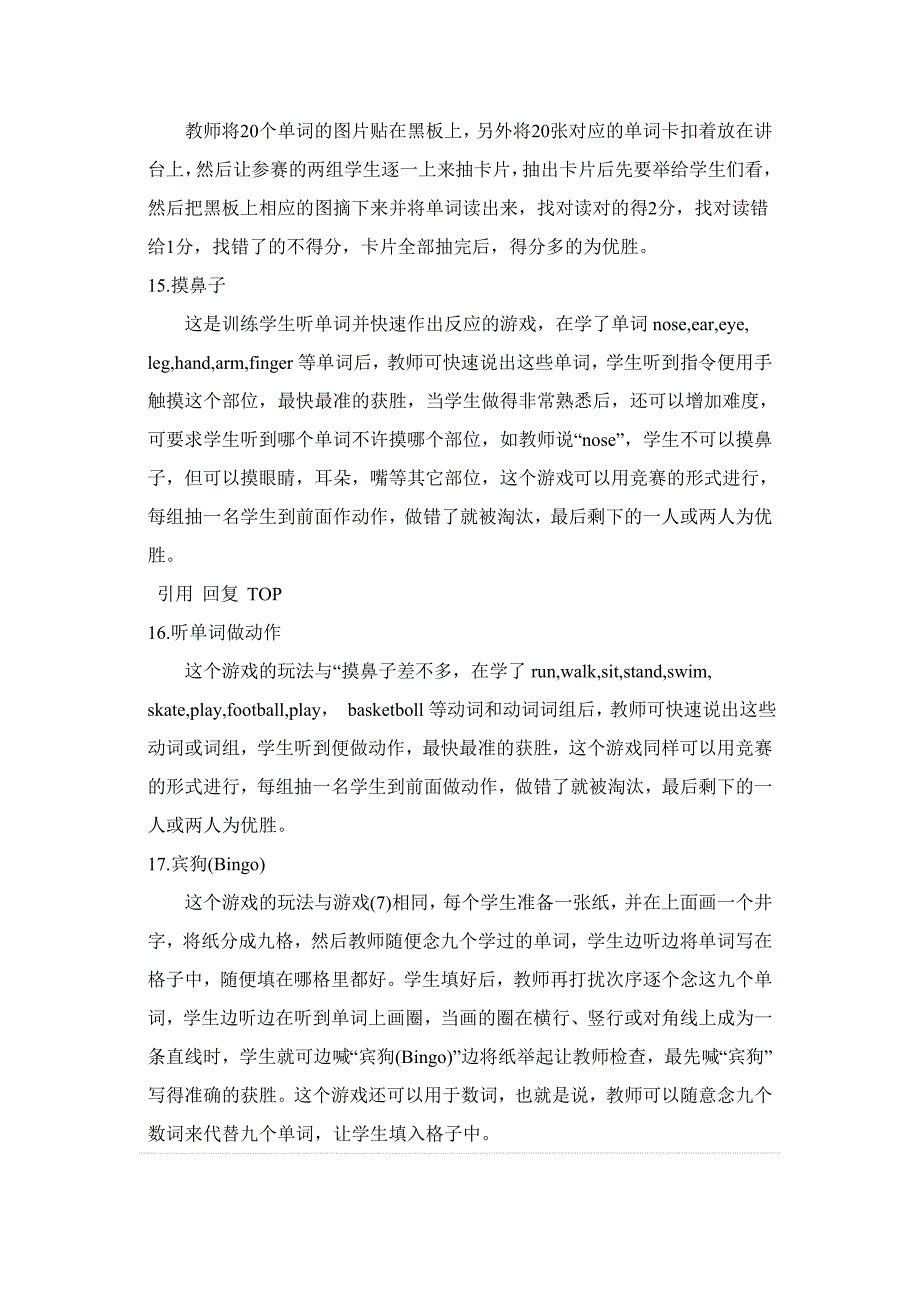 教师将20个单词的图片贴在黑板上，另外将20张对应的单词卡扣着放在讲台上，然后让参赛的两组学生逐一上来抽卡片，抽出卡片后先要举给学生们看，然后把黑板上相应的图摘下来并将单词读出来，找对读对的得2分，找对读错给1分，找错了的不得分，卡片全部抽完后，得分多的为优胜。

15.摸鼻子

这是训练学生听单词并快速作出反应的游戏，在学了单词 nose,ear,eye, leg,hand,arm,finger 等单词后，教师可快速说出这些单词，学生听到指令便用手触摸这个部位，最快最准的获胜，当学生做得非常熟悉后，还可以增加难度，可要求学生听到哪个单词不许摸哪个部位，如教师说“nose”，学生不可以摸鼻子，但可以摸眼睛，耳朵，嘴等其它部位，这个游戏可以用竞赛的形式进行，每组抽一名学生到前面作动作，做错了就被淘汰，最后剩下的一人或两人为优胜。

引用 回复 TOP

16.听单词做动作

这个游戏的玩法与“摸鼻子差不多，在学了 run,walk,sit,stand,swim, skate,play,football,play， basketboll 等动词和动词词组后，教师可快速说出这些动词或词组，学生听到便做动作，最快最准的获胜，这个游戏同样可以用竞赛的形式进行，每组抽一名学生到前面做动作，做错了就被淘汰，最后剩下的一人或两人为优胜。

17.宾狗(Bingo)

这个游戏的玩法与游戏(7)相同，每个学生准备一张纸，并在上面画一个井字，将纸分成九格，然后教师随便念九个学过的单词，学生边听边将单词写在格子中，随便填在哪格里都好。学生填好后，教师再打扰次序逐个念这九个单词，学生边听边在听到单词上画圈，当画的圈在横行、竖行或对角线上成为一条直线时，学生就可边喊“宾狗(Bingo)”边将纸举起让教师检查，最先喊“宾狗”写得准确的获胜。这个游戏还可以用于数词，也就是说，教师可以随意念九个数词来代替九个单词，让学生填入格子中。